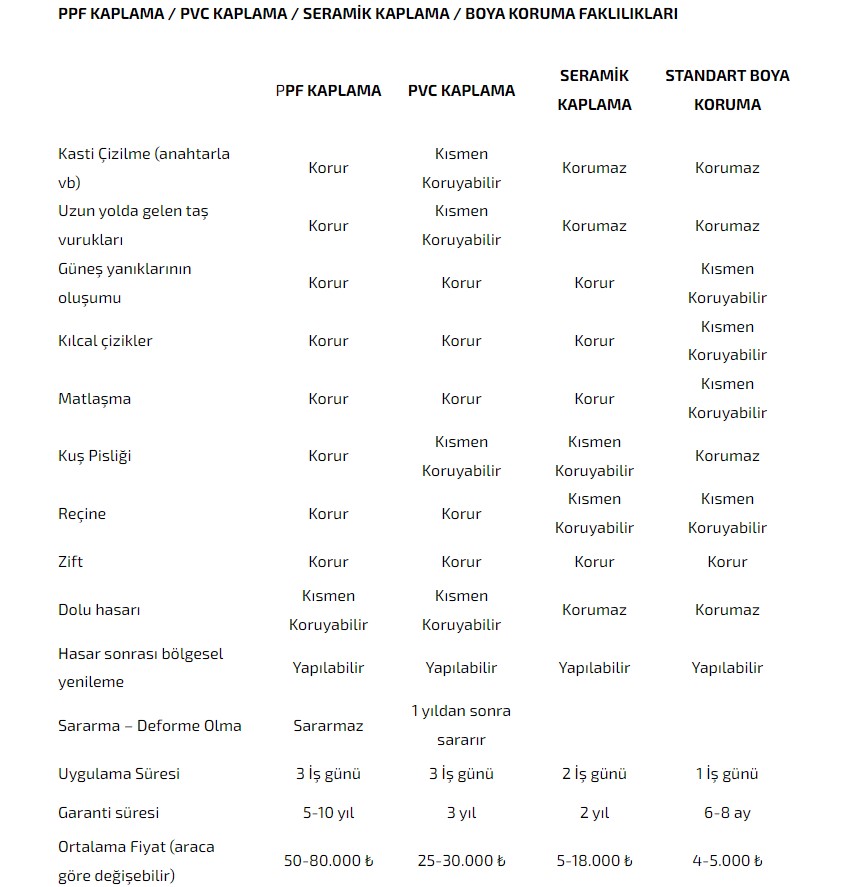 PPF KAPLAMA / PVC KAPLAMA / SERAMİK KAPLAMA / BOYA KORUMA FAKLILIKLARI

| | PPF KAPLAMA | PVC KAPLAMA | SERAMİK KAPLAMA | STANDART BOYA KORUMA |
|---|---|---|---|---|
| Kasti Çizilme (anahtarla vb) | Korur | Kısmen Koruyabilir | Korumaz | Korumaz |
| Uzun yolda gelen taş vurukları | Korur | Kısmen Koruyabilir | Korumaz | Korumaz |
| Güneş yanıklarının oluşumu | Korur | Korur | Korur | Kısmen Koruyabilir |
| Kılcal çizikler | Korur | Korur | Korur | Kısmen Koruyabilir |
| Matlaşma | Korur | Korur | Korur | Kısmen Koruyabilir |
| Kuş Pisliği | Korur | Kısmen Koruyabilir | Kısmen Koruyabilir | Korumaz |
| Reçine | Korur | Korur | Kısmen Koruyabilir | Kısmen Koruyabilir |
| Zift | Korur | Korur | Korur | Korur |
| Dolu hasarı | Kısmen Koruyabilir | Kısmen Koruyabilir | Korumaz | Korumaz |
| Hasar sonrası bölgesel yenileme | Yapılabilir | Yapılabilir | Yapılabilir | Yapılabilir |
| Sararma – Deforme Olma | Sararmaz | 1 yıldan sonra sararır | | |
| Uygulama Süresi | 3 İş günü | 3 İş günü | 2 İş günü | 1 İş günü |
| Garanti süresi | 5-10 yıl | 3 yıl | 2 yıl | 6-8 ay |
| Ortalama Fiyat (araca göre değişebilir) | 50-80.000 ₺ | 25-30.000 ₺ | 5-18.000 ₺ | 4-5.000 ₺ |